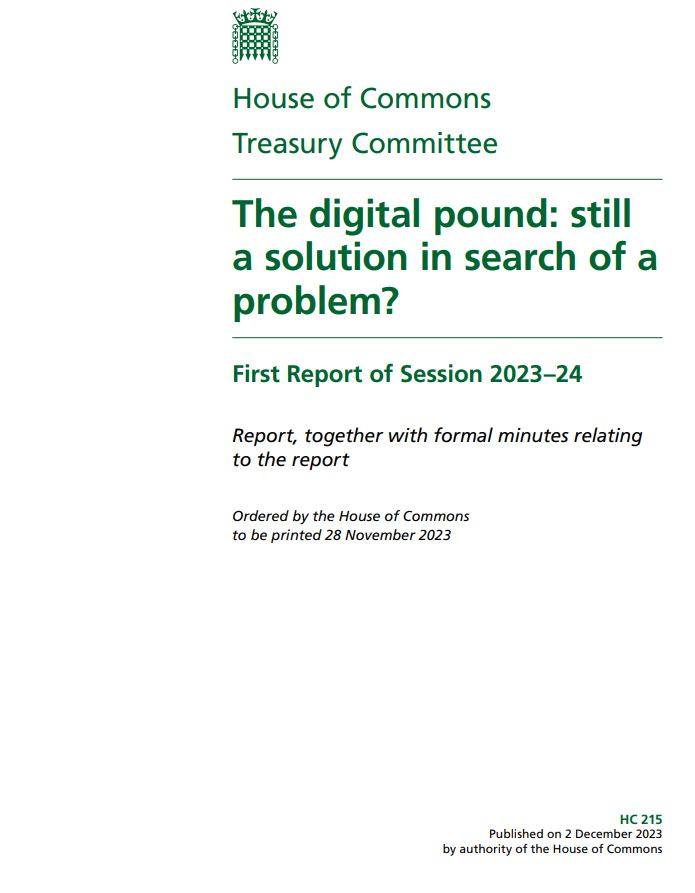 House of Commons
Treasury Committee

The digital pound: still a solution in search of a problem?

First Report of Session 2023–24

Report, together with formal minutes relating to the report

Ordered by the House of Commons
to be printed 28 November 2023

HC 215
Published on 2 December 2023
by authority of the House of Commons